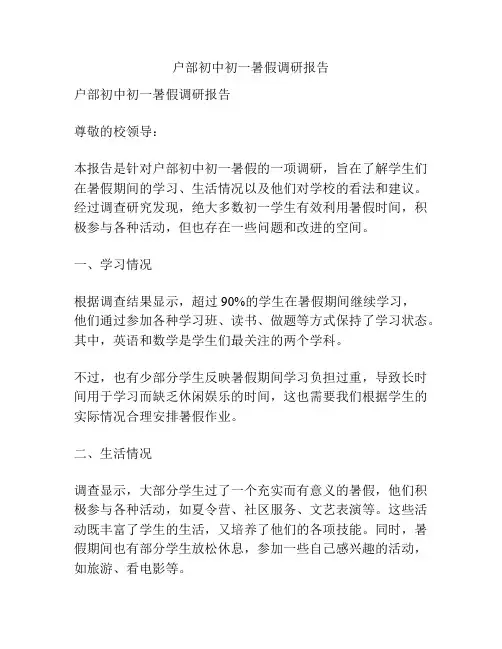 户部初中初一暑假调研报告

户部初中初一暑假调研报告

尊敬的校领导：

本报告是针对户部初中初一暑假的一项调研，旨在了解学生们在暑假期间的学习、生活情况以及他们对学校的看法和建议。经过调查研究发现，绝大多数初一学生有效利用暑假时间，积极参与各种活动，但也存在一些问题和改进的空间。

一、学习情况

根据调查结果显示，超过 90%的学生在暑假期间继续学习，他们通过参加各种学习班、读书、做题等方式保持了学习状态。其中，英语和数学是学生们最关注的两个学科。

不过，也有少部分学生反映暑假期间学习负担过重，导致长时间用于学习而缺乏休闲娱乐的时间，这也需要我们根据学生的实际情况合理安排暑假作业。

二、生活情况

调查显示，大部分学生过了一个充实而有意义的暑假，他们积极参与各种活动，如夏令营、社区服务、文艺表演等。这些活动既丰富了学生的生活，又培养了他们的各项技能。同时，暑假期间也有部分学生放松休息，参加一些自己感兴趣的活动，如旅游、看电影等。